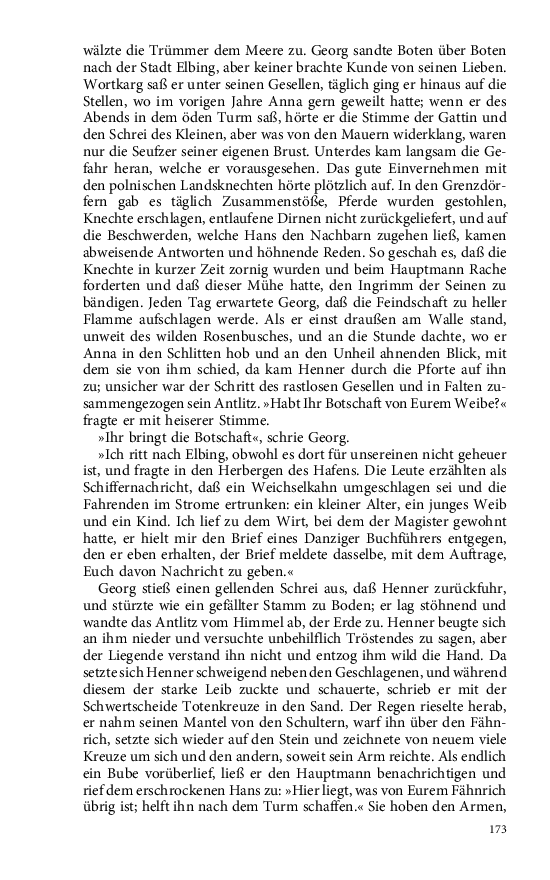 wälzte die Trümmer dem Meere zu. Georg sandte Boten über Boten nach der Stadt Elbing, aber keiner brachte Kunde von seinen Lieben. Wortkarg saß er unter seinen Gesellen, täglich ging er hinaus auf die Stellen, wo im vorigen Jahre Anna gern geweilt hatte; wenn er des Abends in dem öden Turm saß, hörte er die Stimme der Gattin und den Schrei des Kleinen, aber was von den Mauern widerklang, waren nur die Seufzer seiner eigenen Brust. Unterdes kam langsam die Gefahr heran, welche er vorausgesehen. Das gute Einvernehmen mit den polnischen Landsknechten hörte plötzlich auf. In den Grenzdörfern gab es täglich Zusammenstöße, Pferde wurden gestohlen, Knechte erschlagen, entlaufene Dirnen nicht zurückgeliefert, und auf die Beschwerden, welche Hans den Nachbarn zugehen ließ, kamen abweisende Antworten und höhnende Reden. So geschah es, daß die Knechte in kurzer Zeit zornig wurden und beim Hauptmann Rache forderten und daß dieser Mühe hatte, den Ingrimm der Seinen zu bändigen. Jeden Tag erwartete Georg, daß die Feindschaft zu heller Flamme aufschlagen werde. Als er einst draußen am Walle stand, unweit des wilden Rosenbusches, und an die Stunde dachte, wo er Anna in den Schlitten hob und an den Unheil ahnenden Blick, mit dem sie von ihm schied, da kam Henner durch die Pforte auf ihn zu; unsicher war der Schritt des rastlosen Gesellen und in Falten zusammengezogen sein Antlitz. »Habt Ihr Botschaft von Eurem Weibe?« fragte er mit heiserer Stimme.

»Ihr bringt die Botschaft«, schrie Georg.

»Ich ritt nach Elbing, obwohl es dort für unsereinen nicht geheuer ist, und fragte in den Herbergen des Hafens. Die Leute erzählten als Schiffernachricht, daß ein Weichselkahn umgeschlagen sei und die Fahrenden im Strome ertrunken: ein kleiner Alter, ein junges Weib und ein Kind. Ich lief zu dem Wirt, bei dem der Magister gewohnt hatte, er hielt mir den Brief eines Danziger Buchführers entgegen, den er eben erhalten, der Brief meldete dasselbe, mit dem Auftrage, Euch davon Nachricht zu geben.«

Georg stieß einen gellenden Schrei aus, daß Henner zurückfuhr, und stürzte wie ein gefällter Stamm zu Boden; er lag stöhnend und wandte das Antlitz vom Himmel ab, der Erde zu. Henner beugte sich an ihm nieder und versuchte unbehilflich Tröstendes zu sagen, aber der Liegende verstand ihn nicht und entzog ihm wild die Hand. Da setzte sich Henner schweigend neben den Geschlagenen, und während diesem der starke Leib zuckte und schauerte, schrieb er mit der Schwertscheide Totenkreuze in den Sand. Der Regen rieselte herab, er nahm seinen Mantel von den Schultern, warf ihn über den Fähnrich, setzte sich wieder auf den Stein und zeichnete von neuem viele Kreuze um sich und den andern, soweit sein Arm reichte. Als endlich ein Bube vorüberlief, ließ er den Hauptmann benachrichtigen und rief dem erschrockenen Hans zu: »Hier liegt, was von Eurem Fähnrich übrig ist; helft ihn nach dem Turm schaffen.« Sie hoben den Armen,

173